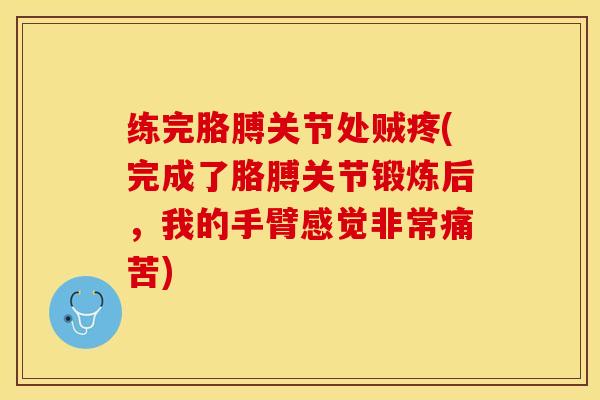 练完胳膊关节处贼疼(完成了胳膊关节锻炼后，我的手臂感觉非常痛苦)